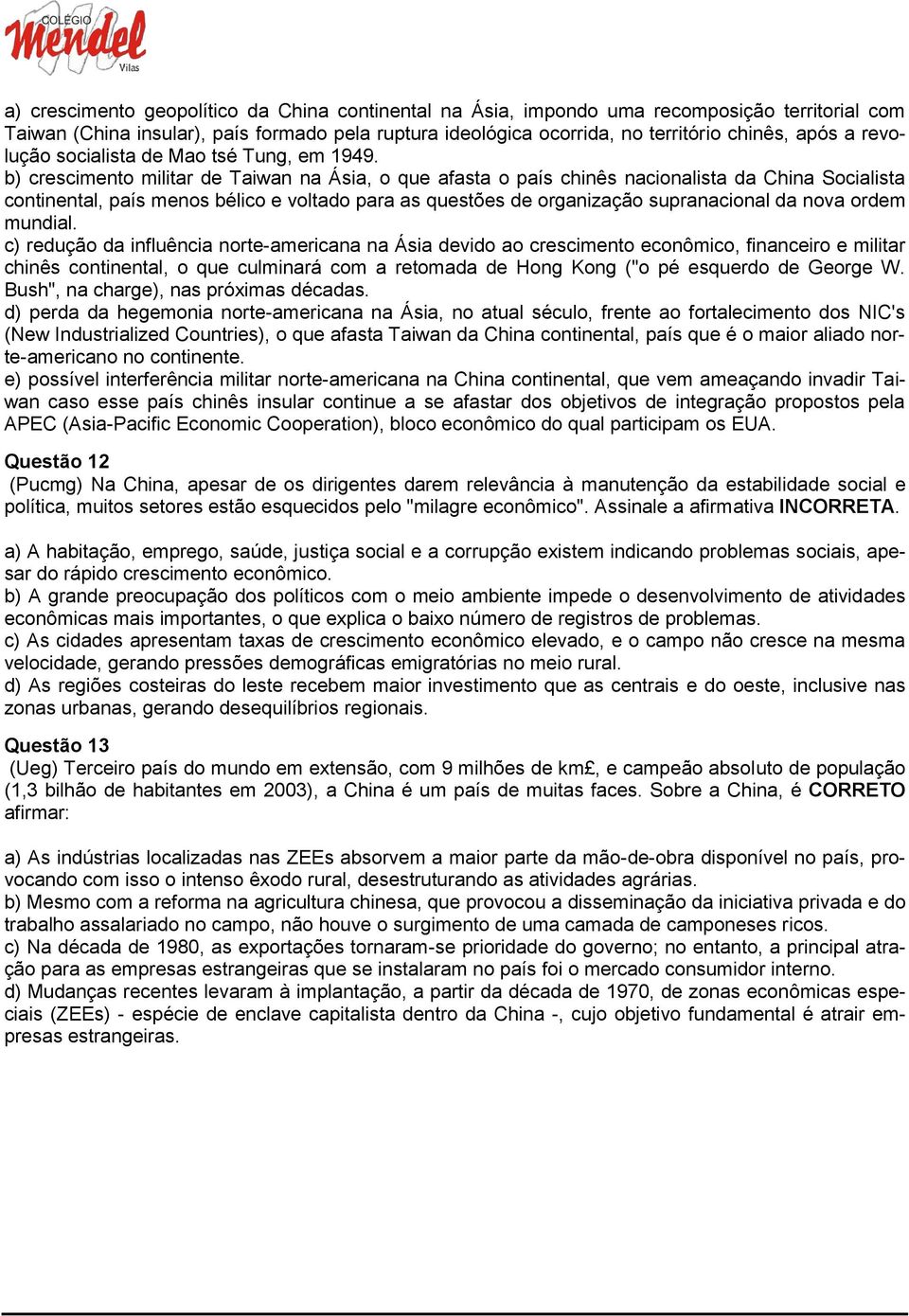 COLÉGIO
Mendel
Vilas

a) crescimento geopolítico da China continental na Ásia, impondo uma recomposição territorial com Taiwan (China insular), país formado pela ruptura ideológica ocorrida, no território chinês, após a revolução socialista de Mao tsé Tung, em 1949.
b) crescimento militar de Taiwan na Ásia, o que afasta o país chinês nacionalista da China Socialista continental, país menos bélico e voltado para as questões de organização supranacional da nova ordem mundial.
c) redução da influência norte-americana na Ásia devido ao crescimento econômico, financeiro e militar chinês continental, o que culminará com a retomada de Hong Kong ("o pé esquerdo de George W. Bush", na charge), nas próximas décadas.
d) perda da hegemonia norte-americana na Ásia, no atual século, frente ao fortalecimento dos NIC's (New Industrialized Countries), o que afasta Taiwan da China continental, país que é o maior aliado norte-americano no continente.
e) possível interferência militar norte-americana na China continental, que vem ameaçando invadir Taiwan caso esse país chinês insular continue a se afastar dos objetivos de integração propostos pela APEC (Asia-Pacific Economic Cooperation), bloco econômico do qual participam os EUA.

Questão 12
(Pucmg) Na China, apesar de os dirigentes darem relevância à manutenção da estabilidade social e política, muitos setores estão esquecidos pelo "milagre econômico". Assinale a afirmativa INCORRETA.

a) A habitação, emprego, saúde, justiça social e a corrupção existem indicando problemas sociais, apesar do rápido crescimento econômico.
b) A grande preocupação dos políticos com o meio ambiente impede o desenvolvimento de atividades econômicas mais importantes, o que explica o baixo número de registros de problemas.
c) As cidades apresentam taxas de crescimento econômico elevado, e o campo não cresce na mesma velocidade, gerando pressões demográficas emigratórias no meio rural.
d) As regiões costeiras do leste recebem maior investimento que as centrais e do oeste, inclusive nas zonas urbanas, gerando desequilíbrios regionais.

Questão 13
(Ueg) Terceiro país do mundo em extensão, com 9 milhões de km£, e campeão absoluto de população (1,3 bilhão de habitantes em 2003), a China é um país de muitas faces. Sobre a China, é CORRETO afirmar:

a) As indústrias localizadas nas ZEEs absorvem a maior parte da mão-de-obra disponível no país, provocando com isso o intenso êxodo rural, desestruturando as atividades agrárias.
b) Mesmo com a reforma na agricultura chinesa, que provocou a disseminação da iniciativa privada e do trabalho assalariado no campo, não houve o surgimento de uma camada de camponeses ricos.
c) Na década de 1980, as exportações tornaram-se prioridade do governo; no entanto, a principal atração para as empresas estrangeiras que se instalaram no país foi o mercado consumidor interno.
d) Mudanças recentes levaram à implantação, a partir da década de 1970, de zonas econômicas especiais (ZEEs) - espécie de enclave capitalista dentro da China -, cujo objetivo fundamental é atrair empresas estrangeiras.